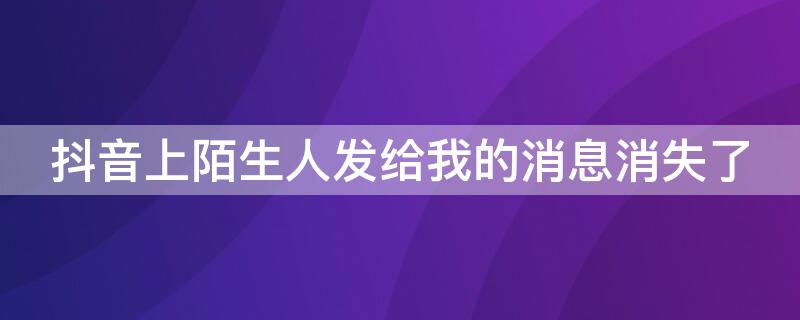 抖音上陌生人发给我的消息消失了